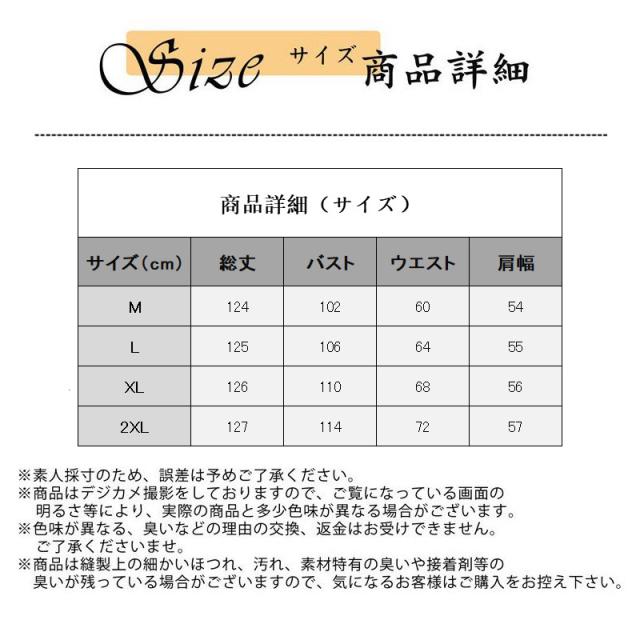 Size サイズ 商品詳細

商品詳細（サイズ）

| サイズ(cm) | 総丈 | バスト | ウエスト | 肩幅 |
|---|---|---|---|---|
| M | 124 | 102 | 60 | 54 |
| L | 125 | 106 | 64 | 55 |
| XL | 126 | 110 | 68 | 56 |
| 2XL | 127 | 114 | 72 | 57 |

※素人採寸のため、誤差は予めご了承ください。
※商品はデジカメ撮影をしておりますので、ご覧になっている画面の明るさ等により、実際の商品と多少色味が異なる場合がございます。
※色味が異なる、臭いなどの理由の交換、返金はお受けできません。ご了承くださいませ。
※商品は縫製上の細かいほつれ、汚れ、素材特有の臭いや接着剤等の臭いが残っている場合がございますので、気になるお客様はご購入をお控え下さい。